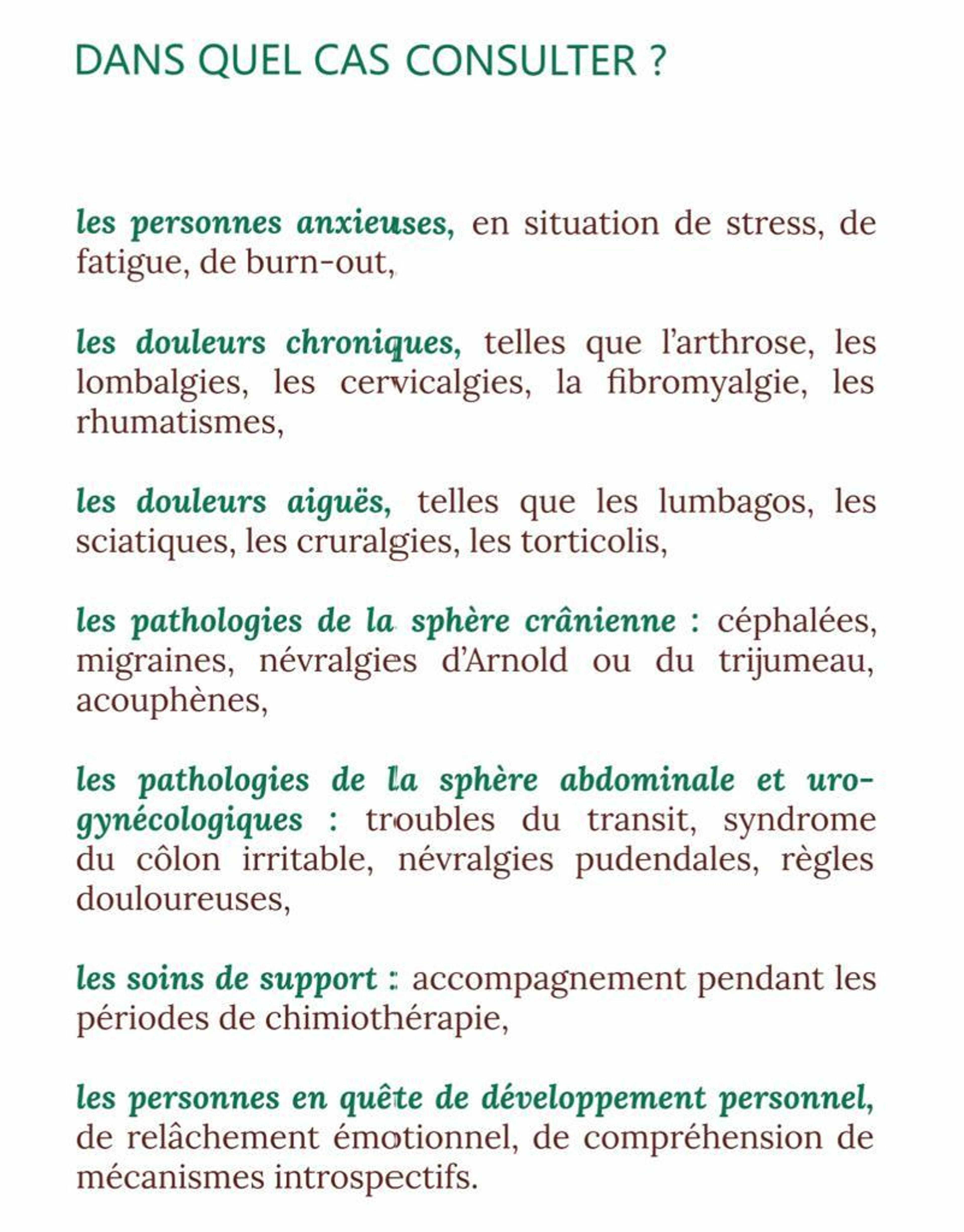 DANS QUEL CAS CONSULTER ?

les personnes anxieuses, en situation de stress, de fatigue, de burn-out,

les douleurs chroniques, telles que l'arthrose, les lombalgies, les cervicalgies, la fibromyalgie, les rhumatismes,

les douleurs aiguës, telles que les lumbagos, les sciatiques, les cruralgies, les torticolis,

les pathologies de la sphère crânienne : céphalées, migraines, névralgies d'Arnold ou du trijumeau, acouphènes,

les pathologies de la sphère abdominale et uro-gynécologiques : troubles du transit, syndrome du côlon irritable, névralgies pudendales, règles douloureuses,

les soins de support : accompagnement pendant les périodes de chimiothérapie,

les personnes en quête de développement personnel, de relâchement émotionnel, de compréhension de mécanismes introspectifs.